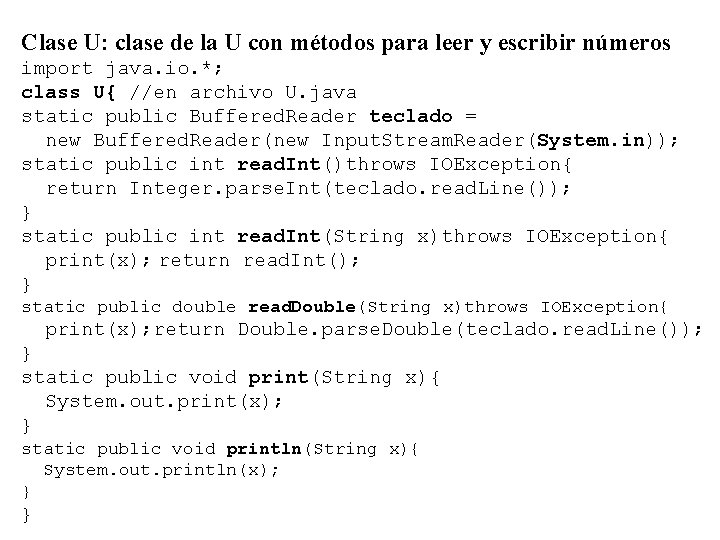 Clase U: clase de la U con métodos para leer y escribir números

import java.io.*;
class U{ //en archivo U.java
static public BufferedReader teclado =
  new BufferedReader(new InputStreamReader(System.in));
static public int readInt()throws IOException{
  return Integer.parseInt(teclado.readLine());
}
static public int readInt(String x)throws IOException{
  print(x); return readInt();
}
static public double readDouble(String x)throws IOException{
  print(x);return Double.parseDouble(teclado.readLine());
}
static public void print(String x){
  System.out.print(x);
}
static public void println(String x){
  System.out.println(x);
}
}